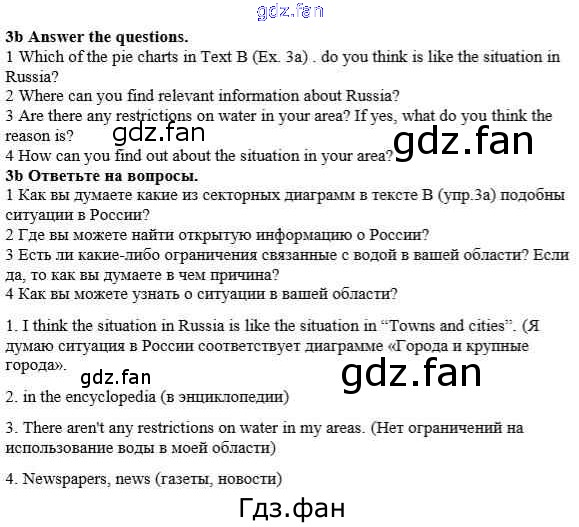 3b Answer the questions.
1 Which of the pie charts in Text B (Ex. 3a) . do you think is like the situation in Russia?
2 Where can you find relevant information about Russia?
3 Are there any restrictions on water in your area? If yes, what do you think the reason is?
4 How can you find out about the situation in your area?
3b Ответьте на вопросы.
1 Как вы думаете какие из секторных диаграмм в тексте В (упр.3а) подобны ситуации в России?
2 Где вы можете найти открытую информацию о России?
3 Есть ли какие-либо ограничения связанные с водой в вашей области? Если да, то как вы думаете в чем причина?
4 Как вы можете узнать о ситуации в вашей области?

1. I think the situation in Russia is like the situation in "Towns and cities". (Я думаю ситуация в России соответствует диаграмме «Города и крупные города».

2. in the encyclopedia (в энциклопедии)

3. There aren't any restrictions on water in my areas. (Нет ограничений на использование воды в моей области)

4. Newspapers, news (газеты, новости)

gdz.fan

Гдз.фан